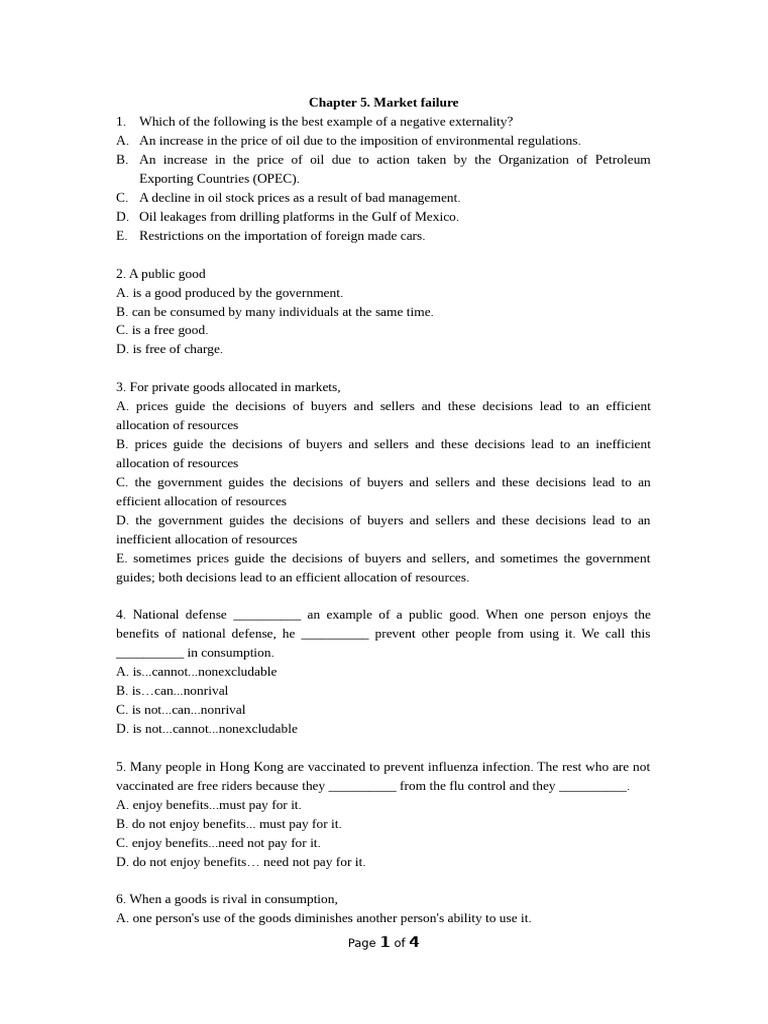 Chapter 5. Market failure

1. Which of the following is the best example of a negative externality?
A. An increase in the price of oil due to the imposition of environmental regulations.
B. An increase in the price of oil due to action taken by the Organization of Petroleum Exporting Countries (OPEC).
C. A decline in oil stock prices as a result of bad management.
D. Oil leakages from drilling platforms in the Gulf of Mexico.
E. Restrictions on the importation of foreign made cars.

2. A public good
A. is a good produced by the government.
B. can be consumed by many individuals at the same time.
C. is a free good.
D. is free of charge.

3. For private goods allocated in markets,
A. prices guide the decisions of buyers and sellers and these decisions lead to an efficient allocation of resources
B. prices guide the decisions of buyers and sellers and these decisions lead to an inefficient allocation of resources
C. the government guides the decisions of buyers and sellers and these decisions lead to an efficient allocation of resources
D. the government guides the decisions of buyers and sellers and these decisions lead to an inefficient allocation of resources
E. sometimes prices guide the decisions of buyers and sellers, and sometimes the government guides; both decisions lead to an efficient allocation of resources.

4. National defense __________ an example of a public good. When one person enjoys the benefits of national defense, he __________ prevent other people from using it. We call this __________ in consumption.
A. is...cannot...nonexcludable
B. is…can...nonrival
C. is not...can...nonrival
D. is not...cannot...nonexcludable

5. Many people in Hong Kong are vaccinated to prevent influenza infection. The rest who are not vaccinated are free riders because they __________ from the flu control and they __________.
A. enjoy benefits...must pay for it.
B. do not enjoy benefits... must pay for it.
C. enjoy benefits...need not pay for it.
D. do not enjoy benefits… need not pay for it.

6. When a goods is rival in consumption,
A. one person's use of the goods diminishes another person's ability to use it.

Page 1 of 4